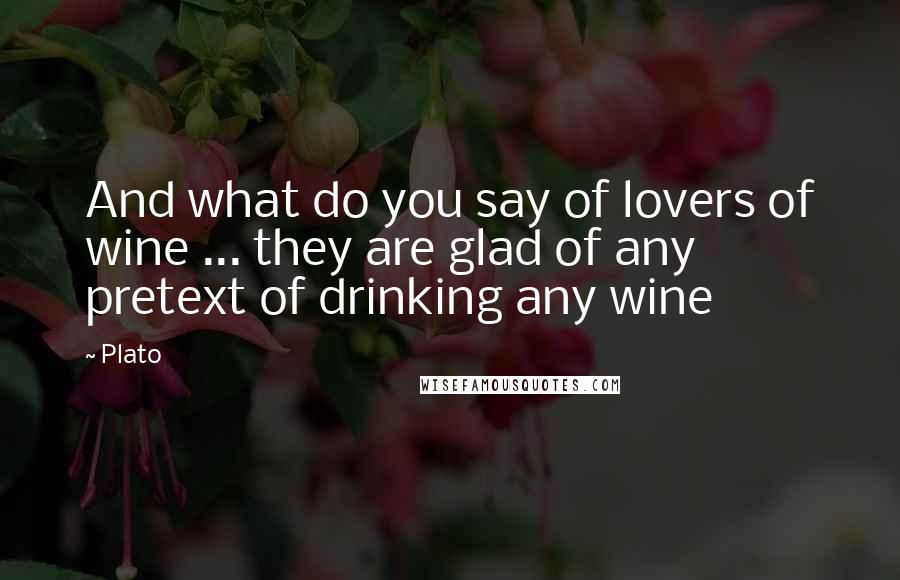 And what do you say of lovers of wine ... they are glad of any pretext of drinking any wine

~ Plato

WISEFAMOUSQUOTES.COM